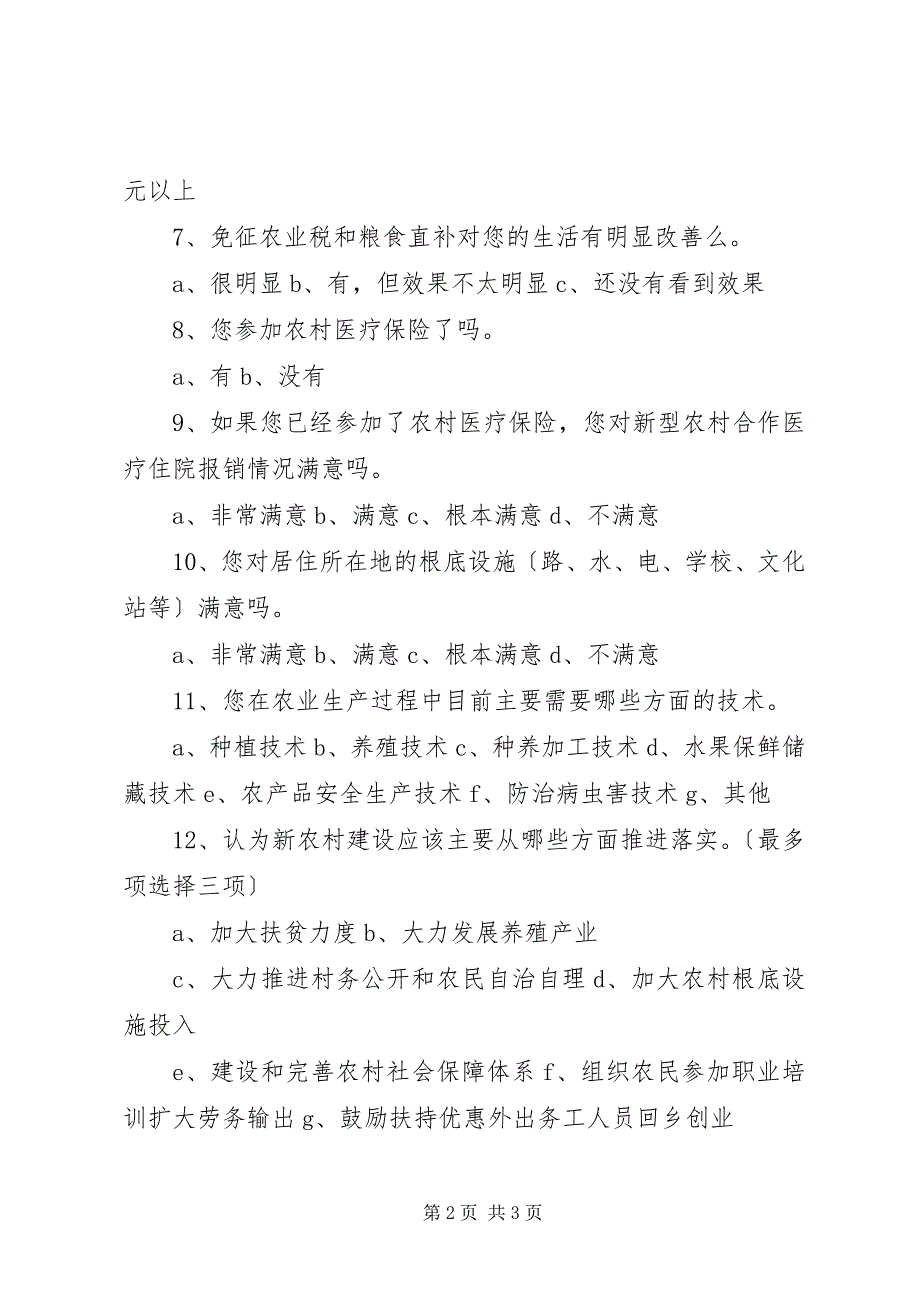 元以上

7、免征农业税和粮食直补对您的生活有明显改善么。

a、很明显 b、有，但效果不太明显 c、还没有看到效果

8、您参加农村医疗保险了吗。

a、有 b、没有

9、如果您已经参加了农村医疗保险，您对新型农村合作医疗住院报销情况满意吗。

a、非常满意 b、满意 c、根本满意 d、不满意

10、您对居住所在地的根底设施〔路、水、电、学校、文化站等〕满意吗。

a、非常满意 b、满意 c、根本满意 d、不满意

11、您在农业生产过程中目前主要需要哪些方面的技术。

a、种植技术 b、养殖技术 c、种养加工技术 d、水果保鲜储藏技术 e、农产品安全生产技术 f、防治病虫害技术 g、其他

12、认为新农村建设应该主要从哪些方面推进落实。〔最多项选择三项〕

a、加大扶贫力度 b、大力发展养殖产业

c、大力推进村务公开和农民自治自理 d、加大农村根底设施投入

e、建设和完善农村社会保障体系 f、组织农民参加职业培训扩大劳务输出 g、鼓励扶持优惠外出务工人员回乡创业

第 2 页 共 3 页